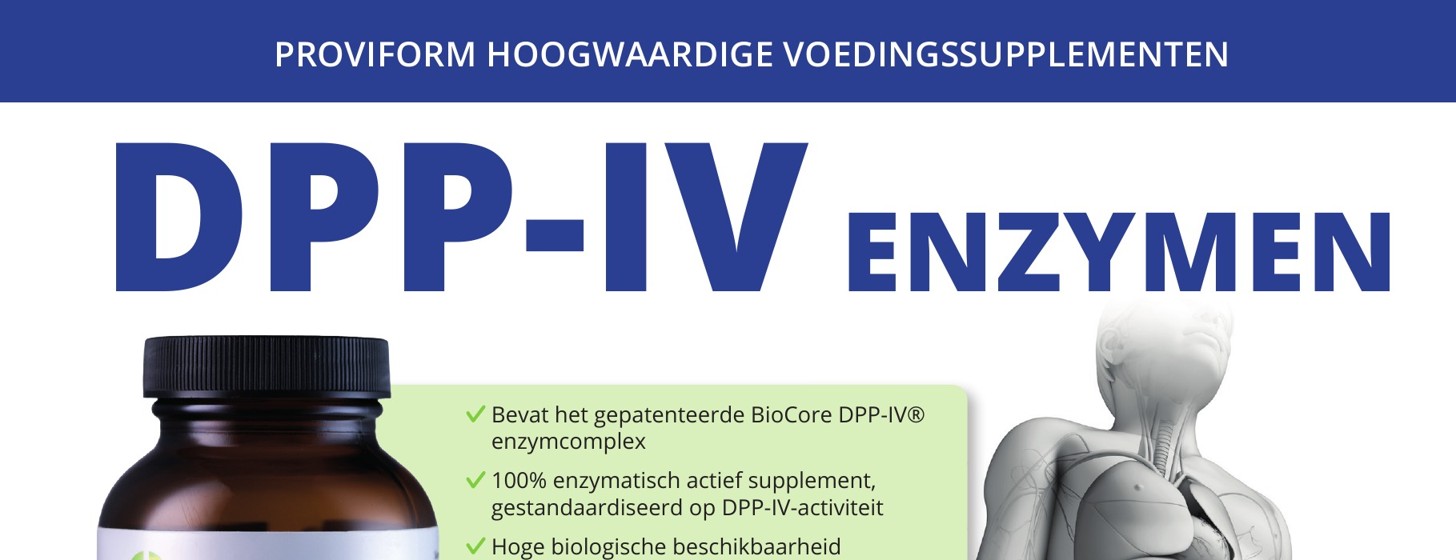 PROVIFORM HOOGWAARDIGE VOEDINGSSUPPLEMENTEN

DPP-IV ENZYMEN

✓ Bevat het gepatenteerde BioCore DPP-IV® enzymcomplex

✓ 100% enzymatisch actief supplement, gestandaardiseerd op DPP-IV-activiteit

✓ Hoge biologische beschikbaarheid